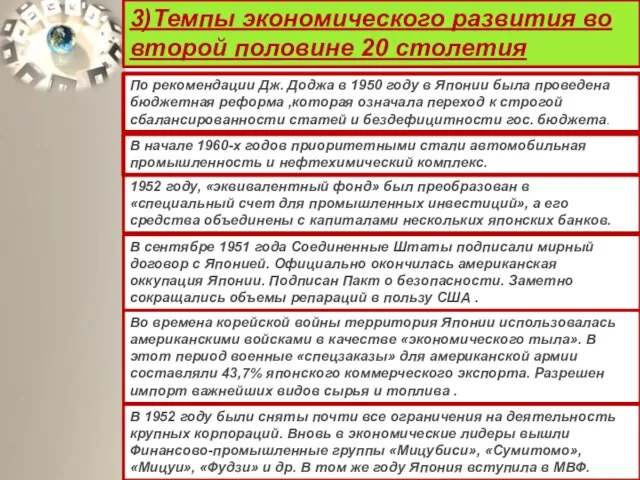 3)Темпы экономического развития во второй половине 20 столетия

По рекомендации Дж. Доджа в 1950 году в Японии была проведена бюджетная реформа ,которая означала переход к строгой сбалансированности статей и бездефицитности гос. бюджета.

В начале 1960-х годов приоритетными стали автомобильная промышленность и нефтехимический комплекс.

1952 году, «эквивалентный фонд» был преобразован в «специальный счет для промышленных инвестиций», а его средства объединены с капиталами нескольких японских банков.

В сентябре 1951 года Соединенные Штаты подписали мирный договор с Японией. Официально окончилась американская оккупация Японии. Подписан Пакт о безопасности. Заметно сокращались объемы репараций в пользу США .

Во времена корейской войны территория Японии использовалась американскими войсками в качестве «экономического тыла». В этот период военные «спецзаказы» для американской армии составляли 43,7% японского коммерческого экспорта. Разрешен импорт важнейших видов сырья и топлива .

В 1952 году были сняты почти все ограничения на деятельность крупных корпораций. Вновь в экономические лидеры вышли Финансово-промышленные группы «Мицубиси», «Сумитомо», «Мицуи», «Фудзи» и др. В том же году Япония вступила в МВФ.